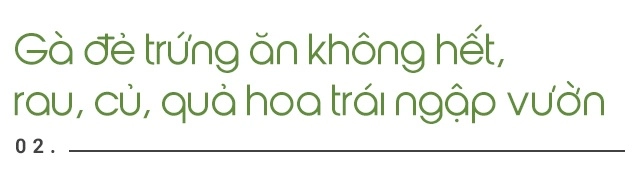 Gà đẻ trứng ăn không hết, rau, củ, quả hoa trái ngập vườn

02.